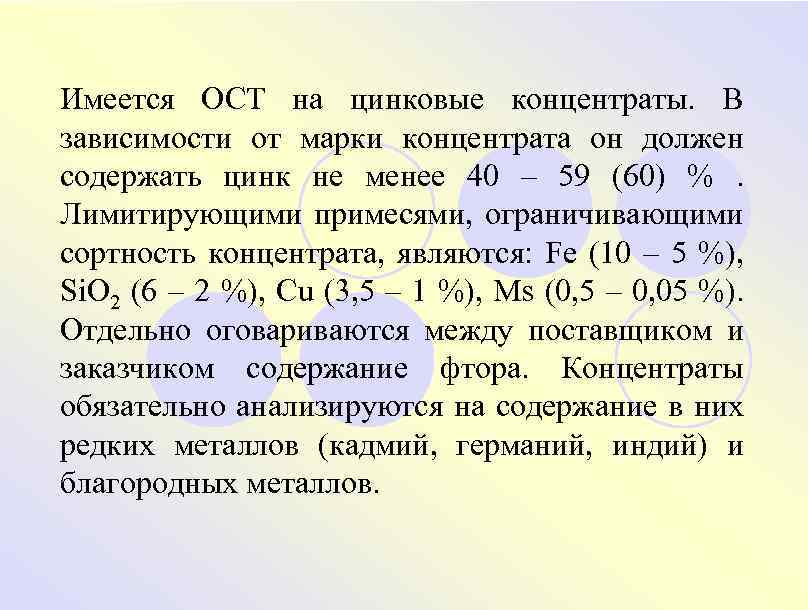 Имеется ОСТ на цинковые концентраты. В зависимости от марки концентрата он должен содержать цинк не менее 40 – 59 (60) % . Лимитирующими примесями, ограничивающими сортность концентрата, являются: Fe (10 – 5 %), $SiO_2$ (6 – 2 %), Cu (3,5 – 1 %), Ms (0,5 – 0,05 %). Отдельно оговариваются между поставщиком и заказчиком содержание фтора. Концентраты обязательно анализируются на содержание в них редких металлов (кадмий, германий, индий) и благородных металлов.